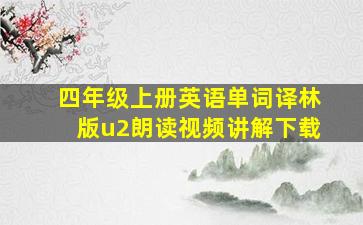 四年级上册英语单词译林版u2朗读视频讲解下载